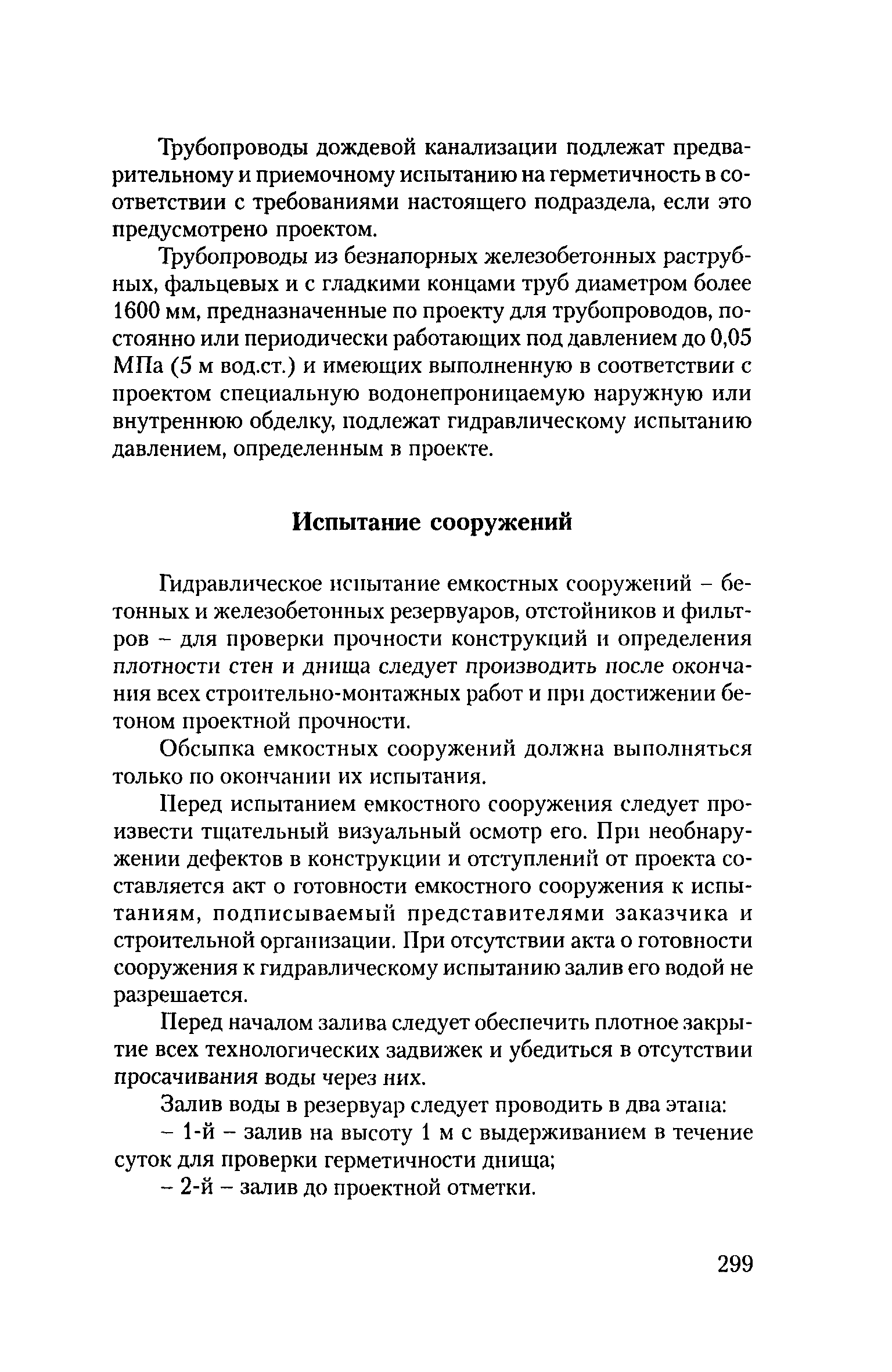 Трубопроводы дождевой канализации подлежат предварительному и приемочному испытанию на герметичность в соответствии с требованиями настоящего подраздела, если это предусмотрено проектом.

Трубопроводы из безнапорных железобетонных раструбных, фальцевых и с гладкими концами труб диаметром более 1600 мм, предназначенные по проекту для трубопроводов, постоянно или периодически работающих под давлением до 0,05 МПа (5 м вод.ст.) и имеющих выполненную в соответствии с проектом специальную водонепроницаемую наружную или внутреннюю обделку, подлежат гидравлическому испытанию давлением, определенным в проекте.

Испытание сооружений

Гидравлическое испытание емкостных сооружений – бетонных и железобетонных резервуаров, отстойников и фильтров – для проверки прочности конструкций и определения плотности стен и днища следует производить после окончания всех строительно-монтажных работ и при достижении бетоном проектной прочности.

Обсыпка емкостных сооружений должна выполняться только по окончании их испытания.

Перед испытанием емкостного сооружения следует произвести тщательный визуальный осмотр его. При необнаружении дефектов в конструкции и отступлений от проекта составляется акт о готовности емкостного сооружения к испытаниям, подписываемый представителями заказчика и строительной организации. При отсутствии акта о готовности сооружения к гидравлическому испытанию залив его водой не разрешается.

Перед началом залива следует обеспечить плотное закрытие всех технологических задвижек и убедиться в отсутствии просачивания воды через них.

Залив воды в резервуар следует проводить в два этапа:

– 1-й – залив на высоту 1 м с выдерживанием в течение суток для проверки герметичности днища;

– 2-й – залив до проектной отметки.

299